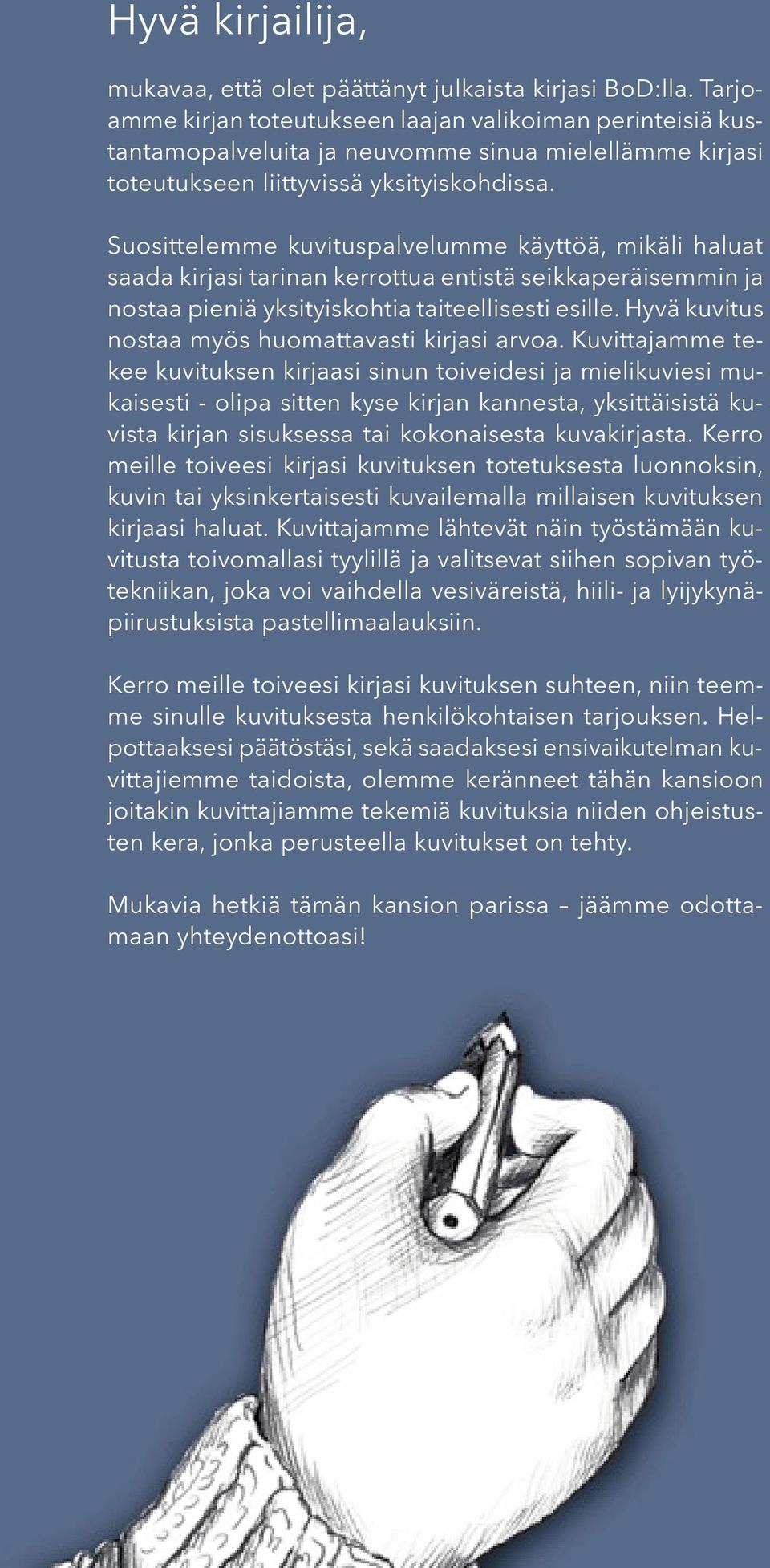 Hyvä kirjailija,

mukavaa, että olet päättänyt julkaista kirjasi BoD:lla. Tarjoamme kirjan toteutukseen laajan valikoiman perinteisiä kustantamopalveluita ja neuvomme sinua mielellämme kirjasi toteutukseen liittyvissä yksityiskohdissa.

Suosittelemme kuvituspalvelumme käyttöä, mikäli haluat saada kirjasi tarinan kerrottua entistä seikkaperäisemmin ja nostaa pieniä yksityiskohtia taiteellisesti esille. Hyvä kuvitus nostaa myös huomattavasti kirjasi arvoa. Kuvittajamme tekee kuvituksen kirjaasi sinun toiveidesi ja mielikuviesi mukaisesti - olipa sitten kyse kirjan kannesta, yksittäisistä kuvista kirjan sisuksessa tai kokonaisesta kuvakirjasta. Kerro meille toiveesi kirjasi kuvituksen totetuksesta luonnoksin, kuvin tai yksinkertaisesti kuvailemalla millaisen kuvituksen kirjaasi haluat. Kuvittajamme lähtevät näin työstämään kuvitusta toivomallasi tyylillä ja valitsevat siihen sopivan työtekniikan, joka voi vaihdella vesiväreistä, hiili- ja lyijykynäpiirustuksista pastellimaalauksiin.

Kerro meille toiveesi kirjasi kuvituksen suhteen, niin teemme sinulle kuvituksesta henkilökohtaisen tarjouksen. Helpottaaksesi päätöstäsi, sekä saadaksesi ensivaikutelman kuvittajiemme taidoista, olemme keränneet tähän kansioon joitakin kuvittajiamme tekemiä kuvituksia niiden ohjeistusten kera, jonka perusteella kuvitukset on tehty.

Mukavia hetkiä tämän kansion parissa – jäämme odottamaan yhteydenottoasi!